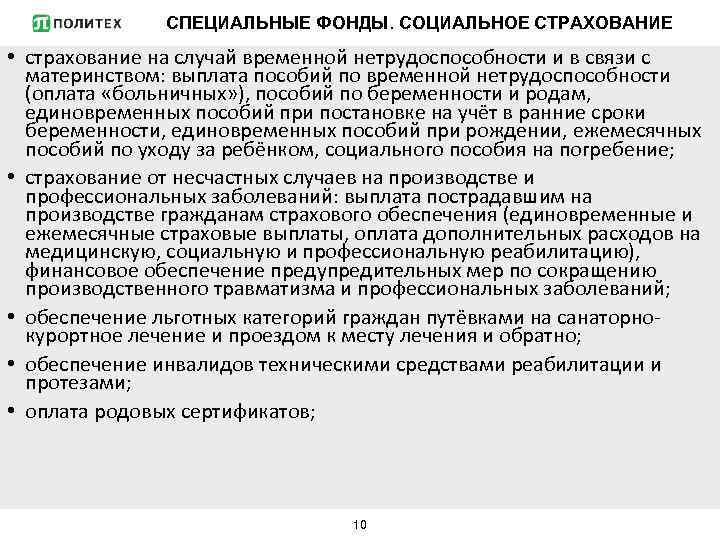 ПОЛИТЕХ

СПЕЦИАЛЬНЫЕ ФОНДЫ. СОЦИАЛЬНОЕ СТРАХОВАНИЕ

• страхование на случай временной нетрудоспособности и в связи с материнством: выплата пособий по временной нетрудоспособности (оплата «больничных»), пособий по беременности и родам, единовременных пособий при постановке на учёт в ранние сроки беременности, единовременных пособий при рождении, ежемесячных пособий по уходу за ребёнком, социального пособия на погребение;

• страхование от несчастных случаев на производстве и профессиональных заболеваний: выплата пострадавшим на производстве гражданам страхового обеспечения (единовременные и ежемесячные страховые выплаты, оплата дополнительных расходов на медицинскую, социальную и профессиональную реабилитацию), финансовое обеспечение предупредительных мер по сокращению производственного травматизма и профессиональных заболеваний;

• обеспечение льготных категорий граждан путёвками на санаторно-курортное лечение и проездом к месту лечения и обратно;

• обеспечение инвалидов техническими средствами реабилитации и протезами;

• оплата родовых сертификатов;

10